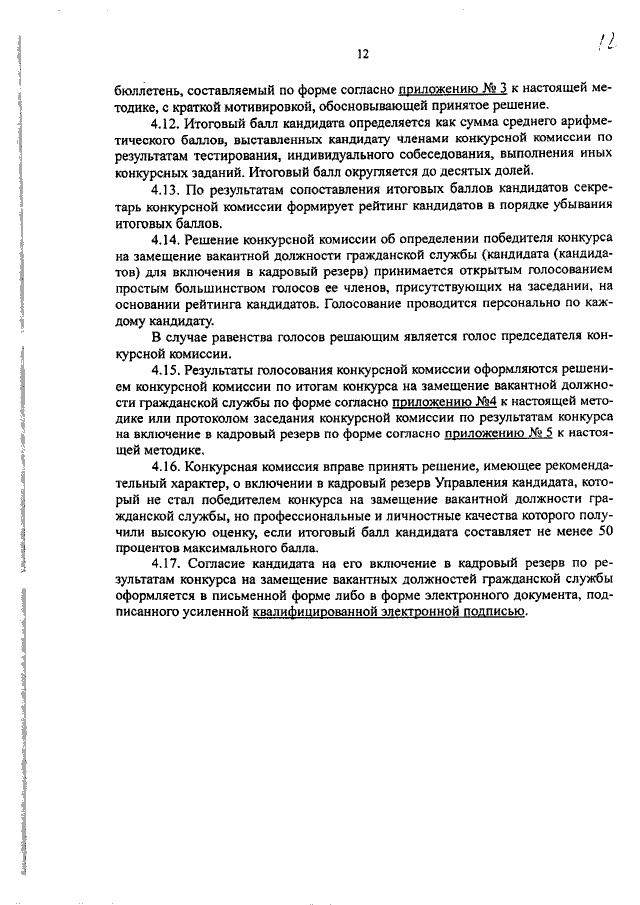 12

12

бюллетень, составляемый по форме согласно приложению № 3 к настоящей методике, с краткой мотивировкой, обосновывающей принятое решение.

4.12. Итоговый балл кандидата определяется как сумма среднего арифметического баллов, выставленных кандидату членами конкурсной комиссии по результатам тестирования, индивидуального собеседования, выполнения иных конкурсных заданий. Итоговый балл округляется до десятых долей.

4.13. По результатам сопоставления итоговых баллов кандидатов секретарь конкурсной комиссии формирует рейтинг кандидатов в порядке убывания итоговых баллов.

4.14. Решение конкурсной комиссии об определении победителя конкурса на замещение вакантной должности гражданской службы (кандидата (кандидатов) для включения в кадровый резерв) принимается открытым голосованием простым большинством голосов ее членов, присутствующих на заседании, на основании рейтинга кандидатов. Голосование проводится персонально по каждому кандидату.

В случае равенства голосов решающим является голос председателя конкурсной комиссии.

4.15. Результаты голосования конкурсной комиссии оформляются решением конкурсной комиссии по итогам конкурса на замещение вакантной должности гражданской службы по форме согласно приложению №4 к настоящей методике или протоколом заседания конкурсной комиссии по результатам конкурса на включение в кадровый резерв по форме согласно приложению № 5 к настоящей методике.

4.16. Конкурсная комиссия вправе принять решение, имеющее рекомендательный характер, о включении в кадровый резерв Управления кандидата, который не стал победителем конкурса на замещение вакантной должности гражданской службы, но профессиональные и личностные качества которого получили высокую оценку, если итоговый балл кандидата составляет не менее 50 процентов максимального балла.

4.17. Согласие кандидата на его включение в кадровый резерв по результатам конкурса на замещение вакантных должностей гражданской службы оформляется в письменной форме либо в форме электронного документа, подписанного усиленной квалифицированной электронной подписью.